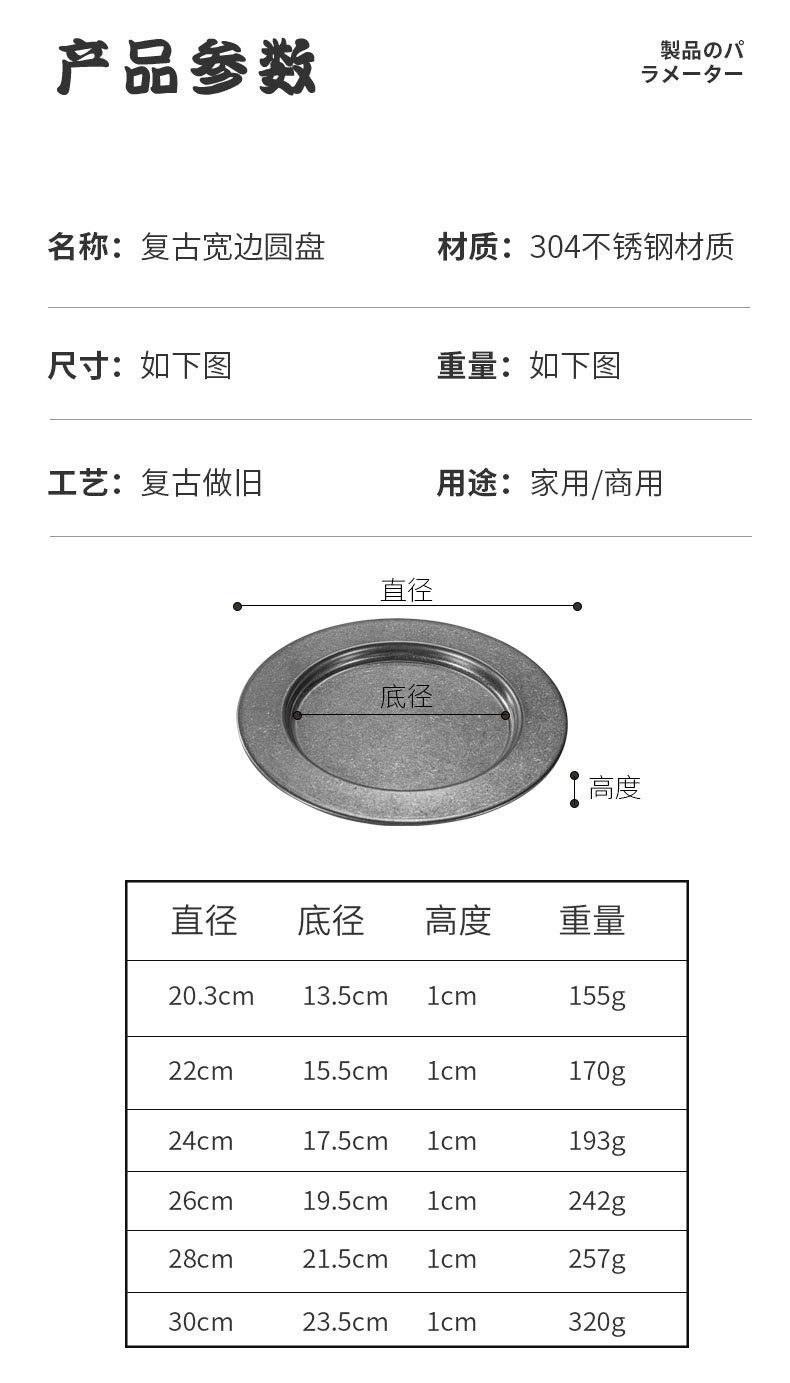 产品参数

製品のパラメーター

名称：复古宽边圆盘

材质：304不锈钢材质

尺寸：如下图

重量：如下图

工艺：复古做旧

用途：家用/商用

直径

底径

高度

| 直径 | 底径 | 高度 | 重量 |
|---|---|---|---|
| 20.3cm | 13.5cm | 1cm | 155g |
| 22cm | 15.5cm | 1cm | 170g |
| 24cm | 17.5cm | 1cm | 193g |
| 26cm | 19.5cm | 1cm | 242g |
| 28cm | 21.5cm | 1cm | 257g |
| 30cm | 23.5cm | 1cm | 320g |